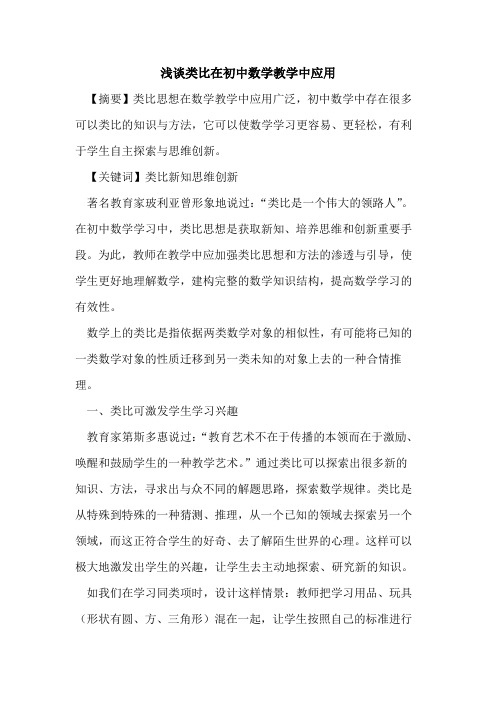 浅谈类比在初中数学教学中应用

【摘要】类比思想在数学教学中应用广泛，初中数学中存在很多可以类比的知识与方法，它可以使数学学习更容易、更轻松，有利于学生自主探索与思维创新。

【关键词】类比新知思维创新

著名教育家玻利亚曾形象地说过：“类比是一个伟大的领路人”。在初中数学学习中，类比思想是获取新知、培养思维和创新重要手段。为此，教师在教学中应加强类比思想和方法的渗透与引导，使学生更好地理解数学，建构完整的数学知识结构，提高数学学习的有效性。

数学上的类比是指依据两类数学对象的相似性，有可能将已知的一类数学对象的性质迁移到另一类未知的对象上去的一种合情推理。

一、类比可激发学生学习兴趣

教育家第斯多惠说过：“教育艺术不在于传播的本领而在于激励、唤醒和鼓励学生的一种教学艺术。”通过类比可以探索出很多新的知识、方法，寻求出与众不同的解题思路，探索数学规律。类比是从特殊到特殊的一种猜测、推理，从一个已知的领域去探索另一个领域，而这正符合学生的好奇、去了解陌生世界的心理。这样可以极大地激发出学生的兴趣，让学生去主动地探索、研究新的知识。

如我们在学习同类项时，设计这样情景：教师把学习用品、玩具（形状有圆、方、三角形）混在一起，让学生按照自己的标准进行